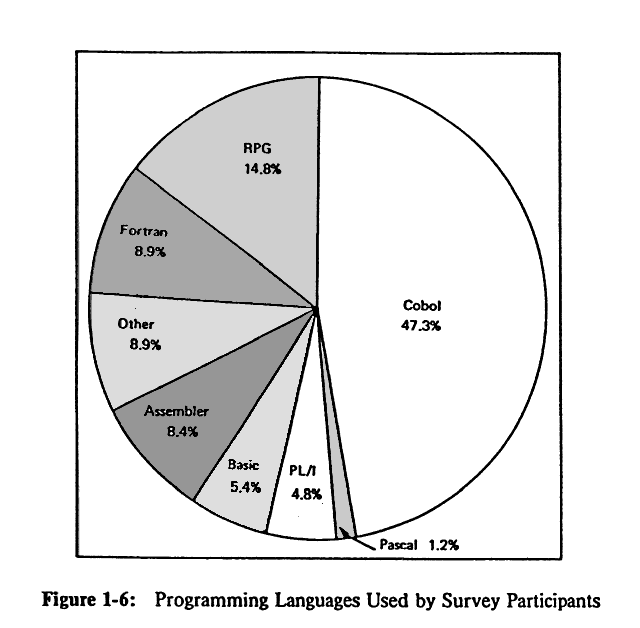 RPG
14.8%

Fortran
8.9%

Other
8.9%

Assembler
8.4%

Basic
5.4%

PL/I
4.8%

Pascal 1.2%

Cobol
47.3%

Figure 1-6: Programming Languages Used by Survey Participants